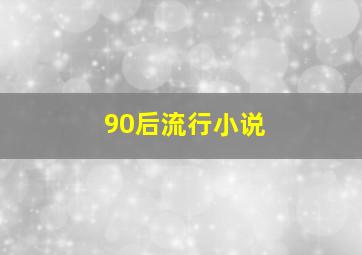 90后流行小说